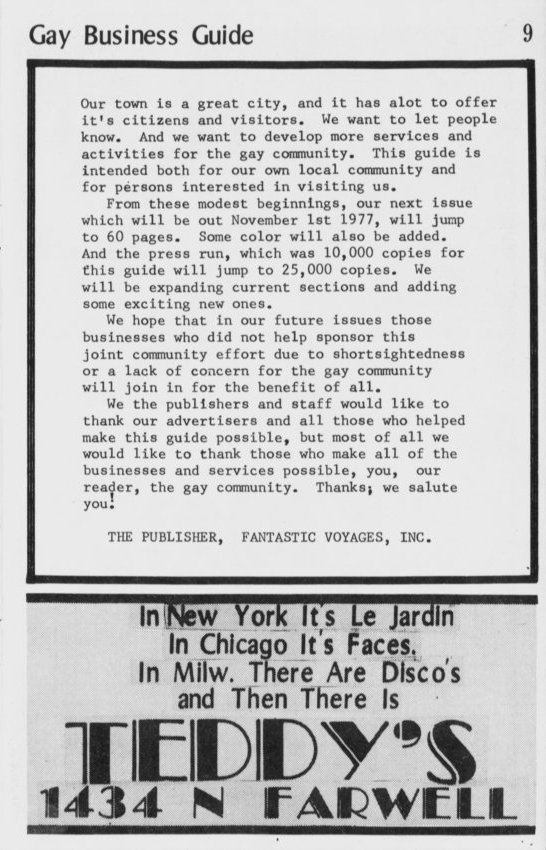 Gay Business Guide

9

Our town is a great city, and it has alot to offer it's citizens and visitors. We want to let people know. And we want to develop more services and activities for the gay community. This guide is intended both for our own local community and for persons interested in visiting us.

From these modest beginnings, our next issue which will be out November 1st 1977, will jump to 60 pages. Some color will also be added. And the press run, which was 10,000 copies for this guide will jump to 25,000 copies. We will be expanding current sections and adding some exciting new ones.

We hope that in our future issues those businesses who did not help sponsor this joint community effort due to shortsightedness or a lack of concern for the gay community will join in for the benefit of all.

We the publishers and staff would like to thank our advertisers and all those who helped make this guide possible, but most of all we would like to thank those who make all of the businesses and services possible, you, our reader, the gay community. Thanks; we salute you!

THE PUBLISHER, FANTASTIC VOYAGES, INC.

In New York It's Le Jardin
In Chicago It's Faces.
In Milw. There Are Disco's
and Then There Is

TEDDY'S

1434 N FARWELL